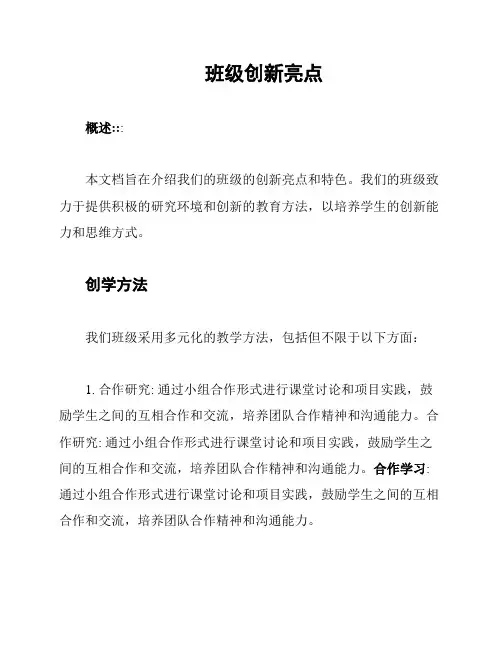 班级创新亮点

概述:::

本文档旨在介绍我们的班级的创新亮点和特色。我们的班级致力于提供积极的研究环境和创新的教育方法，以培养学生的创新能力和思维方式。

创学方法

我们班级采用多元化的教学方法，包括但不限于以下方面：

1. 合作研究: 通过小组合作形式进行课堂讨论和项目实践，鼓励学生之间的互相合作和交流，培养团队合作精神和沟通能力。合作研究: 通过小组合作形式进行课堂讨论和项目实践，鼓励学生之间的互相合作和交流，培养团队合作精神和沟通能力。合作学习: 通过小组合作形式进行课堂讨论和项目实践，鼓励学生之间的互相合作和交流，培养团队合作精神和沟通能力。